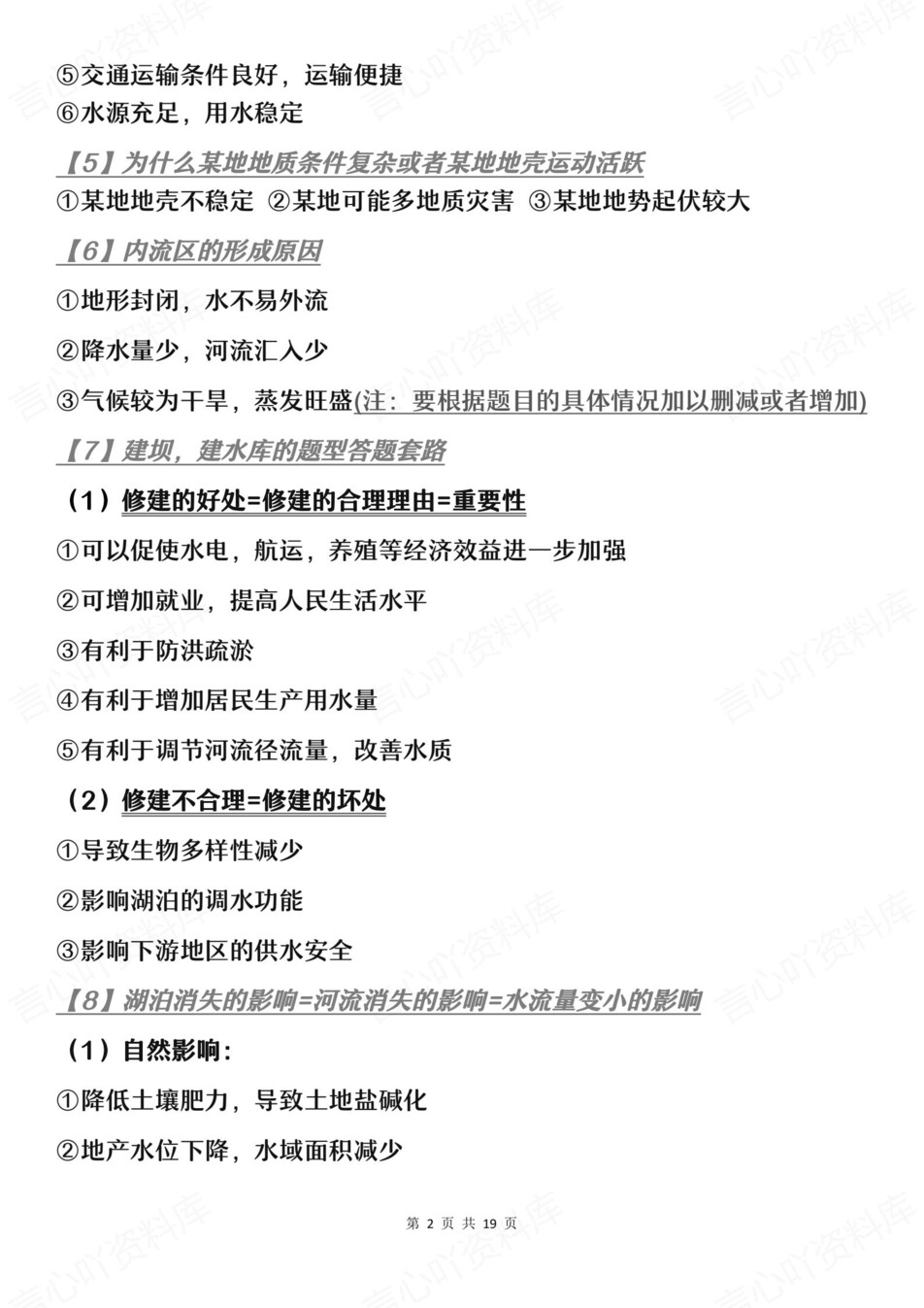 ⑤交通运输条件良好，运输便捷
⑥水源充足，用水稳定

【5】为什么某地地质条件复杂或者某地地壳运动活跃

①某地地壳不稳定 ②某地可能多地质灾害 ③某地地势起伏较大

【6】内流区的形成原因

①地形封闭，水不易外流

②降水量少，河流汇入少

③气候较为干旱，蒸发旺盛(注：要根据题目的具体情况加以删减或者增加)

【7】建坝，建水库的题型答题套路

（1）修建的好处=修建的合理理由=重要性

①可以促使水电，航运，养殖等经济效益进一步加强

②可增加就业，提高人民生活水平

③有利于防洪疏淤

④有利于增加居民生产用水量

⑤有利于调节河流径流量，改善水质

（2）修建不合理=修建的坏处

①导致生物多样性减少

②影响湖泊的调水功能

③影响下游地区的供水安全

【8】湖泊消失的影响=河流消失的影响=水流量变小的影响

（1）自然影响：

①降低土壤肥力，导致土地盐碱化

②地产水位下降，水域面积减少

第 2 页 共 19 页

言心吖资料库